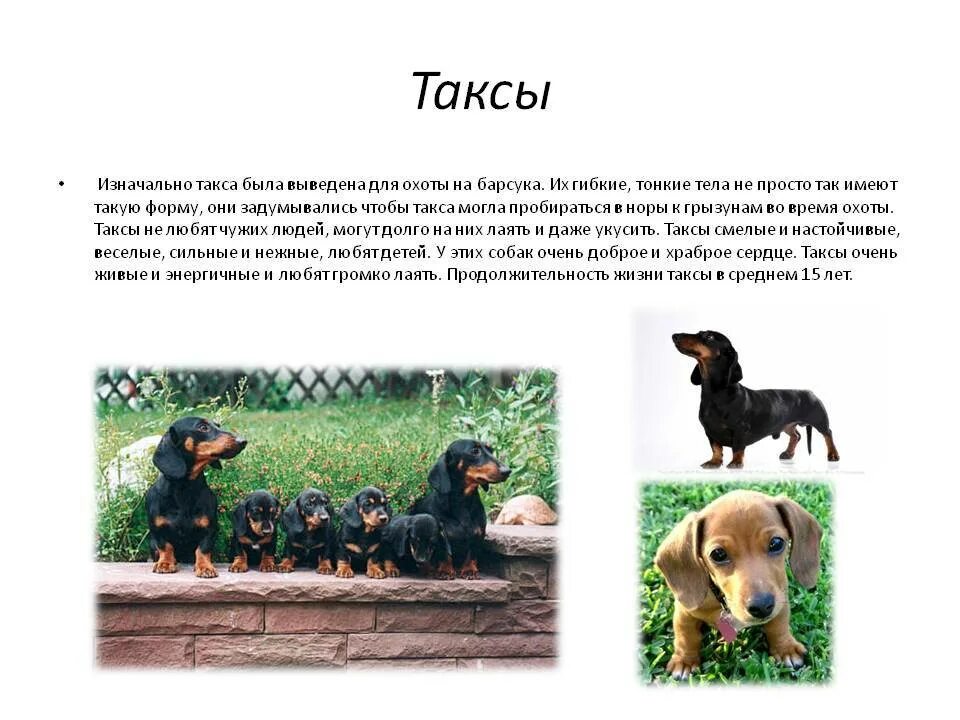 Таксы

• Изначально такса была выведена для охоты на барсука. Их гибкие, тонкие тела не просто так имеют такую форму, они задумывались чтобы такса могла пробираться в норы к грызунам во время охоты. Таксы не любят чужих людей, могут долго на них лаять и даже укусить. Таксы смелые и настойчивые, веселые, сильные и нежные, любят детей. У этих собак очень доброе и храброе сердце. Таксы очень живые и энергичные и любят громко лаять. Продолжительность жизни таксы в среднем 15 лет.